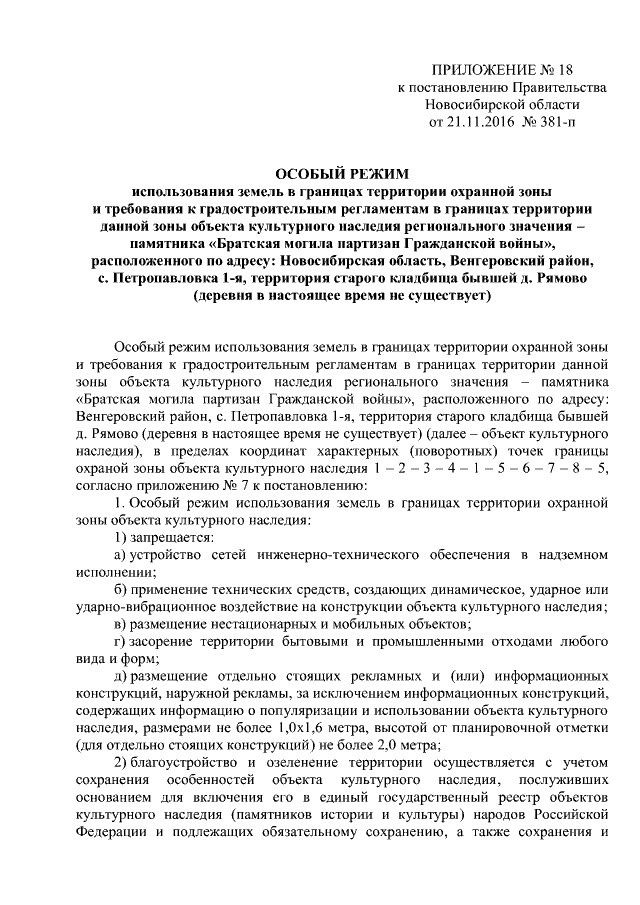 ПРИЛОЖЕНИЕ № 18
к постановлению Правительства
Новосибирской области
от 21.11.2016 № 381-п

ОСОБЫЙ РЕЖИМ
использования земель в границах территории охранной зоны и требования к градостроительным регламентам в границах территории данной зоны объекта культурного наследия регионального значения – памятника «Братская могила партизан Гражданской войны», расположенного по адресу: Новосибирская область, Венгеровский район, с. Петропавловка 1-я, территория старого кладбища бывшей д. Рямово (деревня в настоящее время не существует)

Особый режим использования земель в границах территории охранной зоны и требования к градостроительным регламентам в границах территории данной зоны объекта культурного наследия регионального значения – памятника «Братская могила партизан Гражданской войны», расположенного по адресу: Венгеровский район, с. Петропавловка 1-я, территория старого кладбища бывшей д. Рямово (деревня в настоящее время не существует) (далее – объект культурного наследия), в пределах координат характерных (поворотных) точек границы охраной зоны объекта культурного наследия 1 – 2 – 3 – 4 – 1 – 5 – 6 – 7 – 8 – 5, согласно приложению № 7 к постановлению:

1. Особый режим использования земель в границах территории охранной зоны объекта культурного наследия:

1) запрещается:

а) устройство сетей инженерно-технического обеспечения в надземном исполнении;

б) применение технических средств, создающих динамическое, ударное или ударно-вибрационное воздействие на конструкции объекта культурного наследия;

в) размещение нестационарных и мобильных объектов;

г) засорение территории бытовыми и промышленными отходами любого вида и форм;

д) размещение отдельно стоящих рекламных и (или) информационных конструкций, наружной рекламы, за исключением информационных конструкций, содержащих информацию о популяризации и использовании объекта культурного наследия, размерами не более 1,0х1,6 метра, высотой от планировочной отметки (для отдельно стоящих конструкций) не более 2,0 метра;

2) благоустройство и озеленение территории осуществляется с учетом сохранения особенностей объекта культурного наследия, послуживших основанием для включения его в единый государственный реестр объектов культурного наследия (памятников истории и культуры) народов Российской Федерации и подлежащих обязательному сохранению, а также сохранения и